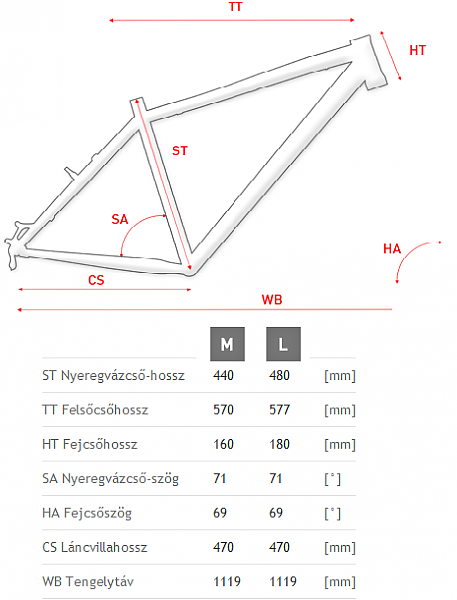 TT

HT

ST

SA

HA

CS

WB

|  | M | L |  |
|---|---|---|---|
| ST Nyeregvázcső-hossz | 440 | 480 | [mm] |
| TT Felsőcsőhossz | 570 | 577 | [mm] |
| HT Fejcsőhossz | 160 | 180 | [mm] |
| SA Nyeregvázcső-szög | 71 | 71 | [°] |
| HA Fejcsőszög | 69 | 69 | [°] |
| CS Láncvillahossz | 470 | 470 | [mm] |
| WB Tengelytáv | 1119 | 1119 | [mm] |